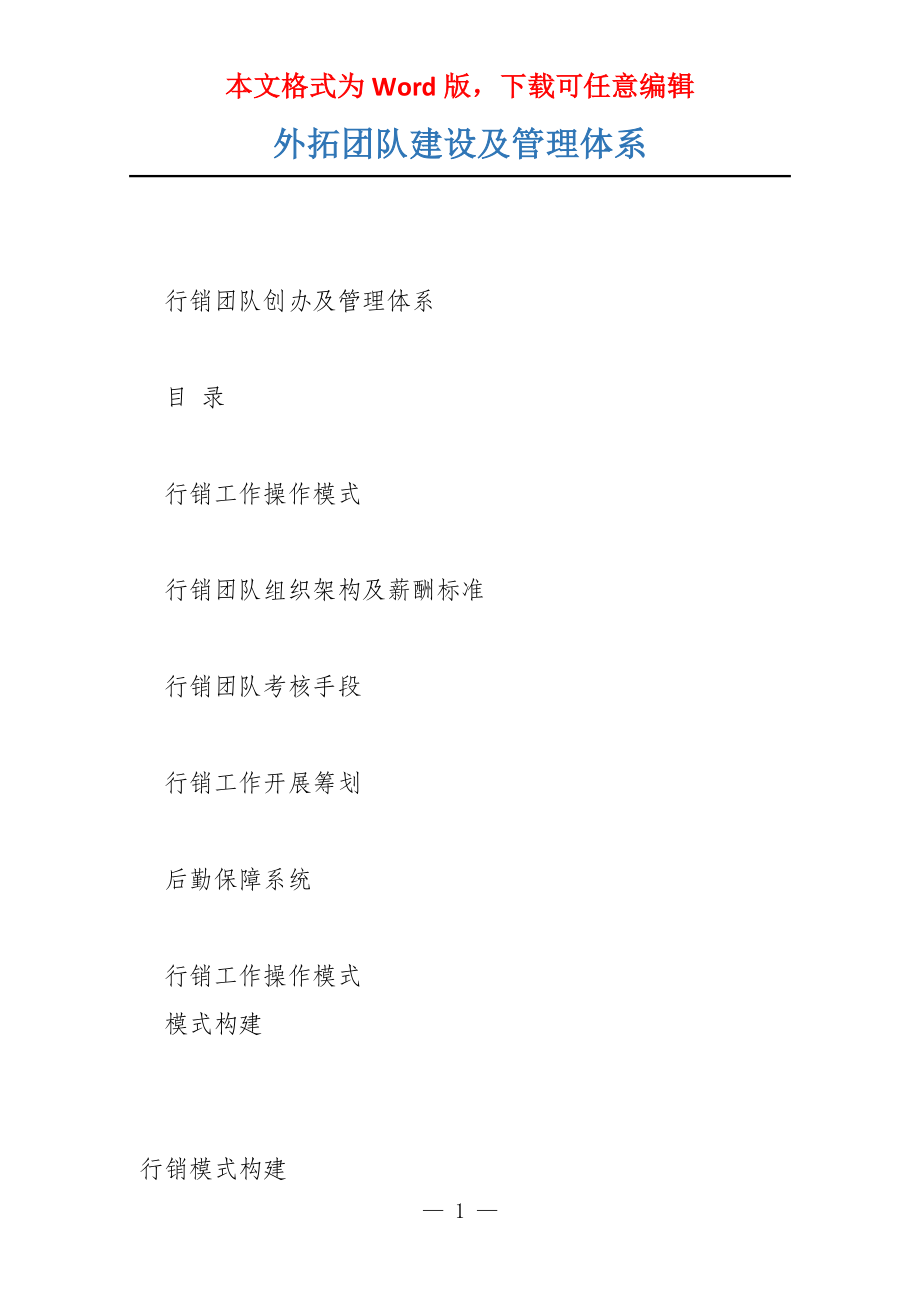 本文格式为Word版，下载可任意编辑

外拓团队建设及管理体系

行销团队创办及管理体系

目 录

行销工作操作模式

行销团队组织架构及薪酬标准

行销团队考核手段

行销工作开展筹划

后勤保障系统

行销工作操作模式
模式构建

行销模式构建

— 1 —